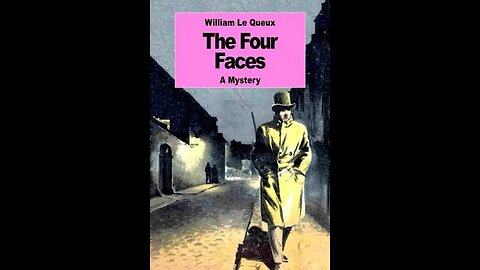 William Le Queux

The Four Faces

A Mystery